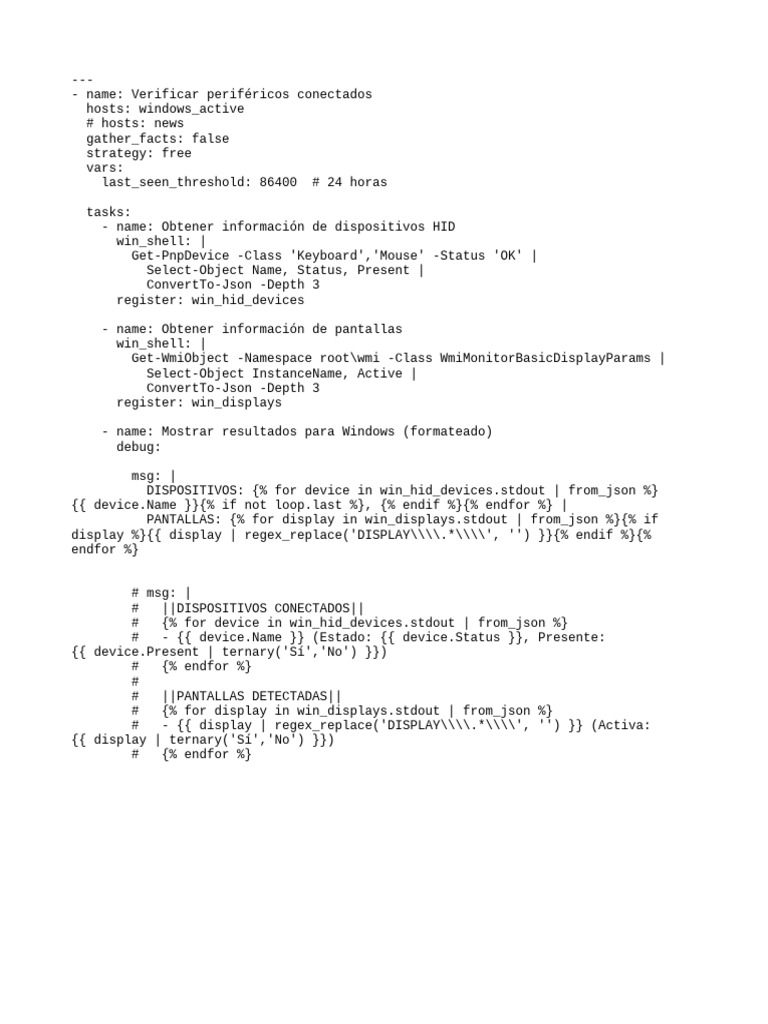 ---
- name: Verificar periféricos conectados
  hosts: windows_active
  # hosts: news
  gather_facts: false
  strategy: free
  vars:
    last_seen_threshold: 86400  # 24 horas

  tasks:
    - name: Obtener información de dispositivos HID
      win_shell: |
        Get-PnpDevice -Class 'Keyboard','Mouse' -Status 'OK' |
          Select-Object Name, Status, Present |
          ConvertTo-Json -Depth 3
      register: win_hid_devices

    - name: Obtener información de pantallas
      win_shell: |
        Get-WmiObject -Namespace root\wmi -Class WmiMonitorBasicDisplayParams |
          Select-Object InstanceName, Active |
          ConvertTo-Json -Depth 3
      register: win_displays

    - name: Mostrar resultados para Windows (formateado)
      debug:

        msg: |
          DISPOSITIVOS: {% for device in win_hid_devices.stdout | from_json %}{{ device.Name }}{% if not loop.last %}, {% endif %}{% endfor %} |
          PANTALLAS: {% for display in win_displays.stdout | from_json %}{% if display %}{{ display | regex_replace('DISPLAY\\\\.*\\\\', '') }}{% endif %}{% endfor %}


        # msg: |
        #   ||DISPOSITIVOS CONECTADOS||
        #   {% for device in win_hid_devices.stdout | from_json %}
        #   - {{ device.Name }} (Estado: {{ device.Status }}, Presente: {{ device.Present | ternary('Sí','No') }})
        #   {% endfor %}
        #
        #   ||PANTALLAS DETECTADAS||
        #   {% for display in win_displays.stdout | from_json %}
        #   - {{ display | regex_replace('DISPLAY\\\\.*\\\\', '') }} (Activa: {{ display | ternary('Sí','No') }})
        #   {% endfor %}